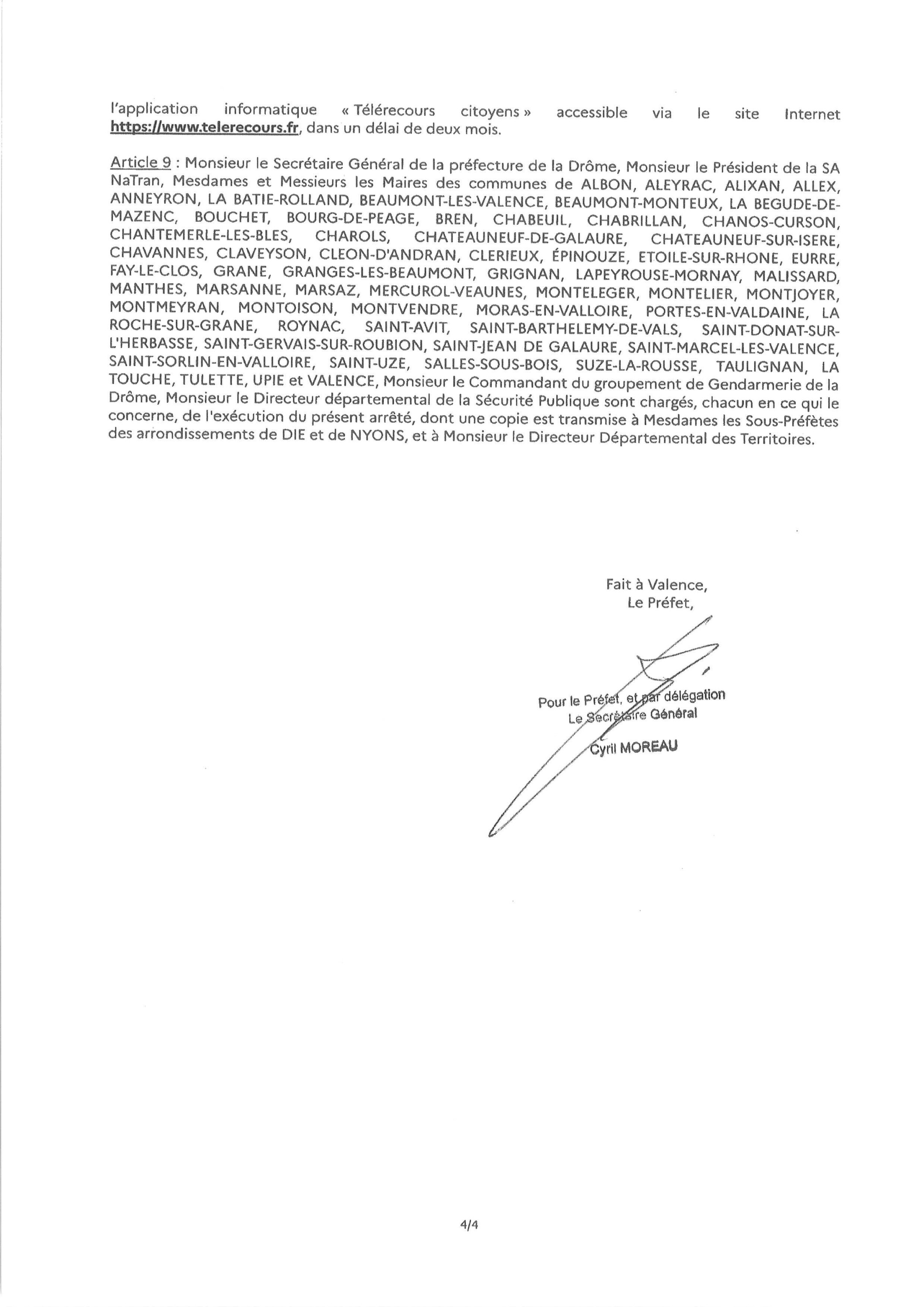 l'application informatique « Télérecours citoyens » accessible via le site Internet https://www.telerecours.fr, dans un délai de deux mois.

Article 9 : Monsieur le Secrétaire Général de la préfecture de la Drôme, Monsieur le Président de la SA NaTran, Mesdames et Messieurs les Maires des communes de ALBON, ALEYRAC, ALIXAN, ALLEX, ANNEYRON, LA BATIE-ROLLAND, BEAUMONT-LES-VALENCE, BEAUMONT-MONTEUX, LA BEGUDE-DE-MAZENC, BOUCHET, BOURG-DE-PEAGE, BREN, CHABEUIL, CHABRILLAN, CHANOS-CURSON, CHANTEMERLE-LES-BLES, CHAROLS, CHATEAUNEUF-DE-GALAURE, CHATEAUNEUF-SUR-ISERE, CHAVANNES, CLAVEYSON, CLEON-D'ANDRAN, CLERIEUX, ÉPINOUZE, ETOILE-SUR-RHONE, EURRE, FAY-LE-CLOS, GRANE, GRANGES-LES-BEAUMONT, GRIGNAN, LAPEYROUSE-MORNAY, MALISSARD, MANTHES, MARSANNE, MARSAZ, MERCUROL-VEAUNES, MONTELEGER, MONTELIER, MONTJOYER, MONTMEYRAN, MONTOISON, MONTVENDRE, MORAS-EN-VALLOIRE, PORTES-EN-VALDAINE, LA ROCHE-SUR-GRANE, ROYNAC, SAINT-AVIT, SAINT-BARTHELEMY-DE-VALS, SAINT-DONAT-SUR-L'HERBASSE, SAINT-GERVAIS-SUR-ROUBION, SAINT-JEAN DE GALAURE, SAINT-MARCEL-LES-VALENCE, SAINT-SORLIN-EN-VALLOIRE, SAINT-UZE, SALLES-SOUS-BOIS, SUZE-LA-ROUSSE, TAULIGNAN, LA TOUCHE, TULETTE, UPIE et VALENCE, Monsieur le Commandant du groupement de Gendarmerie de la Drôme, Monsieur le Directeur départemental de la Sécurité Publique sont chargés, chacun en ce qui le concerne, de l'exécution du présent arrêté, dont une copie est transmise à Mesdames les Sous-Préfètes des arrondissements de DIE et de NYONS, et à Monsieur le Directeur Départemental des Territoires.

Fait à Valence,
Le Préfet,

Pour le Préfet, et par délégation
Le Secrétaire Général
Cyril MOREAU

4/4